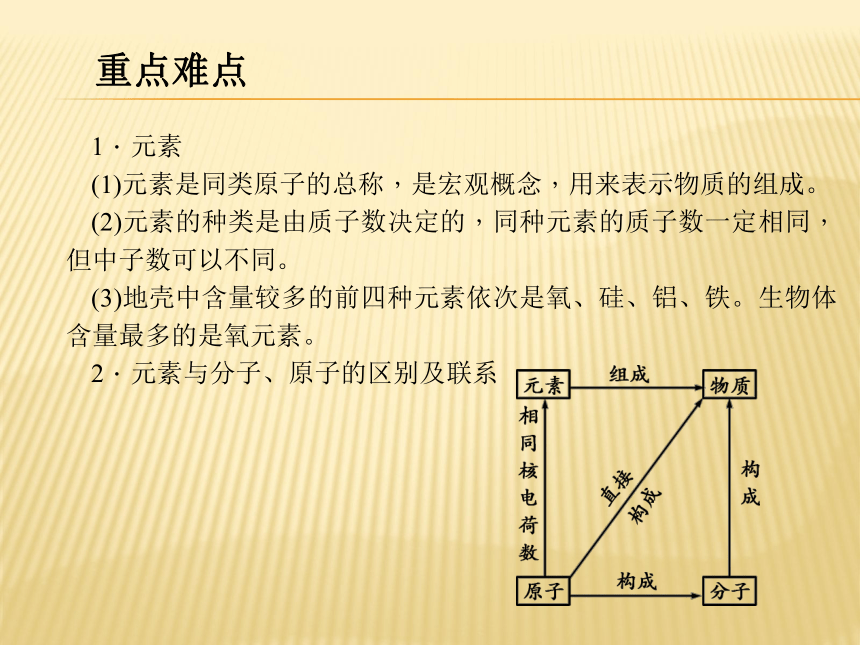 重点难点

1 · 元素

(1)元素是同类原子的总称，是宏观概念，用来表示物质的组成。

(2)元素的种类是由质子数决定的，同种元素的质子数一定相同，但中子数可以不同。

(3)地壳中含量较多的前四种元素依次是氧、硅、铝、铁。生物体含量最多的是氧元素。

2 · 元素与分子、原子的区别及联系

元素
组成
物质
相同核电荷数
直接构成
构成
原子
构成
分子